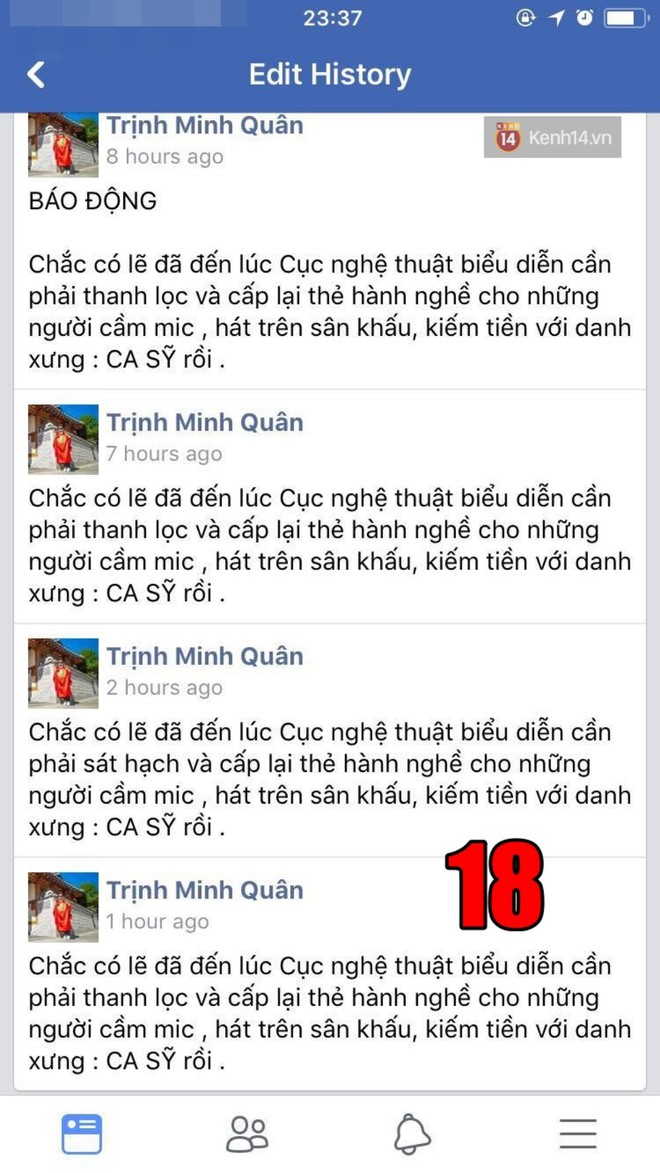 23:37

Edit History

Trịnh Minh Quân
8 hours ago

14 Kenh14.vn

BÁO ĐỘNG

Chắc có lẽ đã đến lúc Cục nghệ thuật biểu diễn cần phải thanh lọc và cấp lại thẻ hành nghề cho những người cầm mic , hát trên sân khấu, kiếm tiền với danh xưng : CA SỸ rồi .

Trịnh Minh Quân
7 hours ago

Chắc có lẽ đã đến lúc Cục nghệ thuật biểu diễn cần phải thanh lọc và cấp lại thẻ hành nghề cho những người cầm mic , hát trên sân khấu, kiếm tiền với danh xưng : CA SỸ rồi .

Trịnh Minh Quân
2 hours ago

Chắc có lẽ đã đến lúc Cục nghệ thuật biểu diễn cần phải sát hạch và cấp lại thẻ hành nghề cho những người cầm mic , hát trên sân khấu, kiếm tiền với danh xưng : CA SỸ rồi .

18

Trịnh Minh Quân
1 hour ago

Chắc có lẽ đã đến lúc Cục nghệ thuật biểu diễn cần phải thanh lọc và cấp lại thẻ hành nghề cho những người cầm mic , hát trên sân khấu, kiếm tiền với danh xưng : CA SỸ rồi .